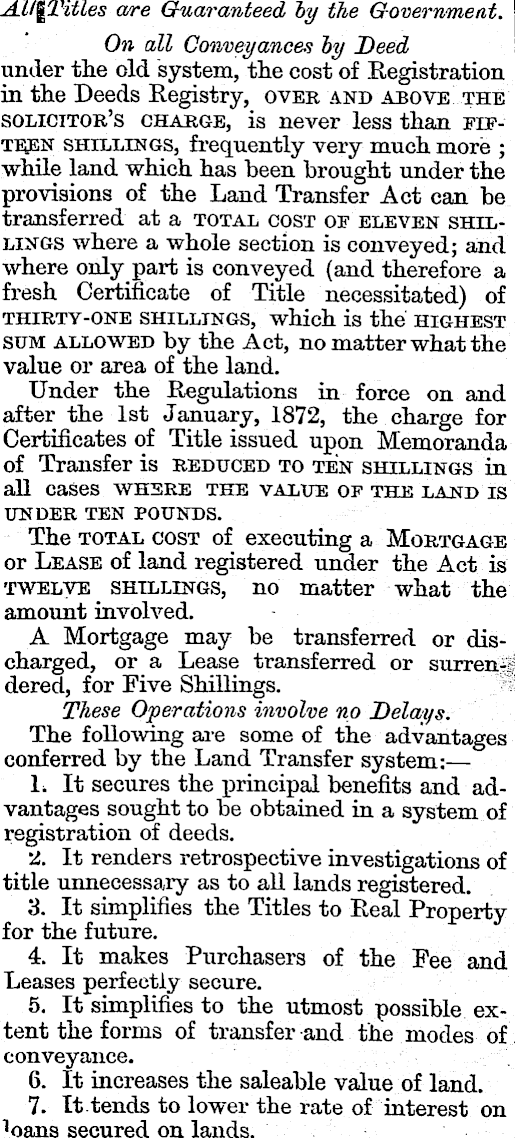 All Titles are Guaranteed by the Government.

On all Conveyances by Deed under the old system, the cost of Registration in the Deeds Registry, OVER AND ABOVE THE SOLICITOR'S CHARGE, is never less than FIFTEEN SHILLINGS, frequently very much more; while land which has been brought under the provisions of the Land Transfer Act can be transferred at a TOTAL COST OF ELEVEN SHILLINGS where a whole section is conveyed; and where only part is conveyed (and therefore a fresh Certificate of Title necessitated) of THIRTY-ONE SHILLINGS, which is the HIGHEST SUM ALLOWED by the Act, no matter what the value or area of the land.

Under the Regulations in force on and after the 1st January, 1872, the charge for Certificates of Title issued upon Memoranda of Transfer is REDUCED TO TEN SHILLINGS in all cases WHERE THE VALUE OF THE LAND IS UNDER TEN POUNDS.

The TOTAL COST of executing a MORTGAGE or LEASE of land registered under the Act is TWELVE SHILLINGS, no matter what the amount involved.

A Mortgage may be transferred or discharged, or a Lease transferred or surrendered, for Five Shillings.

These Operations involve no Delays.

The following are some of the advantages conferred by the Land Transfer system:—

1. It secures the principal benefits and advantages sought to be obtained in a system of registration of deeds.

2. It renders retrospective investigations of title unnecessary as to all lands registered.

3. It simplifies the Titles to Real Property for the future.

4. It makes Purchasers of the Fee and Leases perfectly secure.

5. It simplifies to the utmost possible extent the forms of transfer and the modes of conveyance.

6. It increases the saleable value of land.

7. It tends to lower the rate of interest on loans secured on lands.